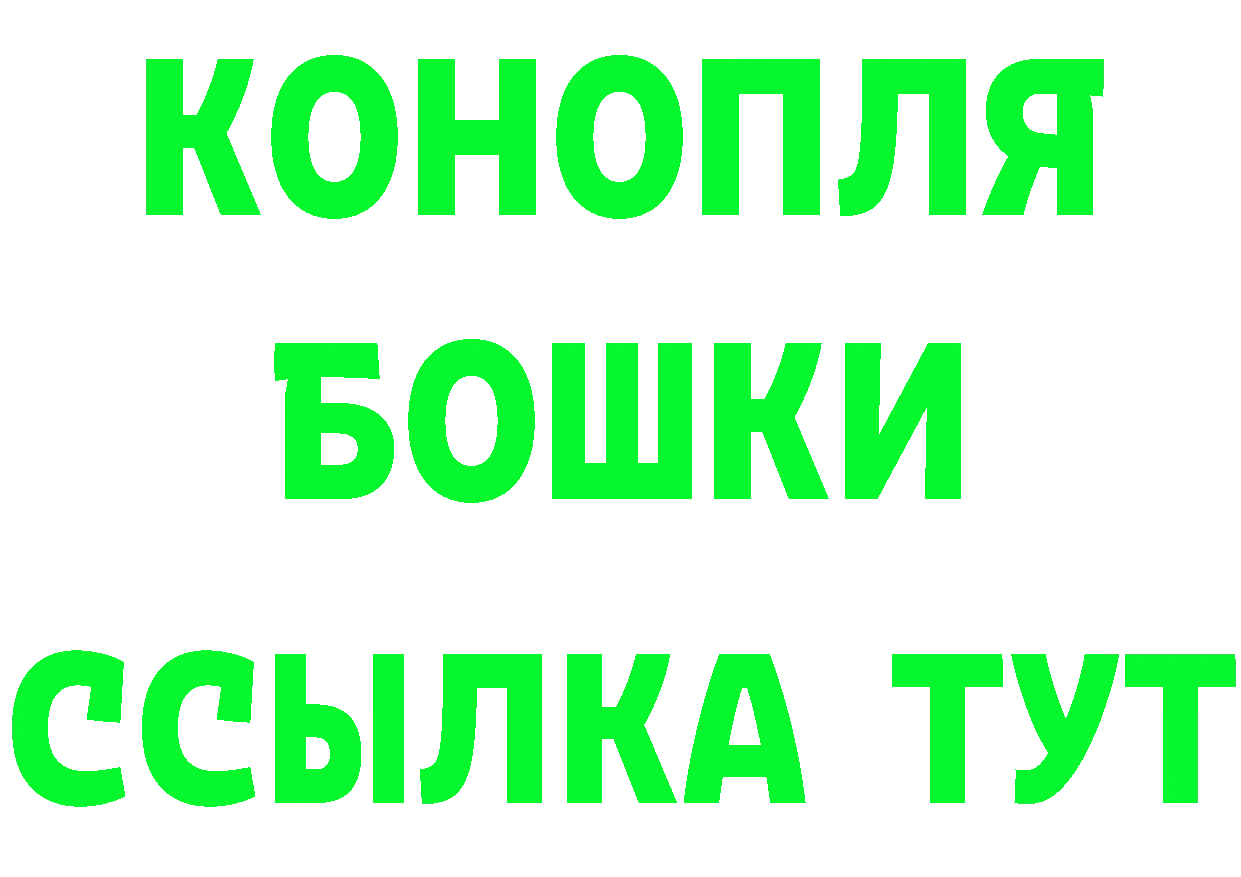 КОНОПЛЯ
БОШКИ
ССЫЛКА ТУТ